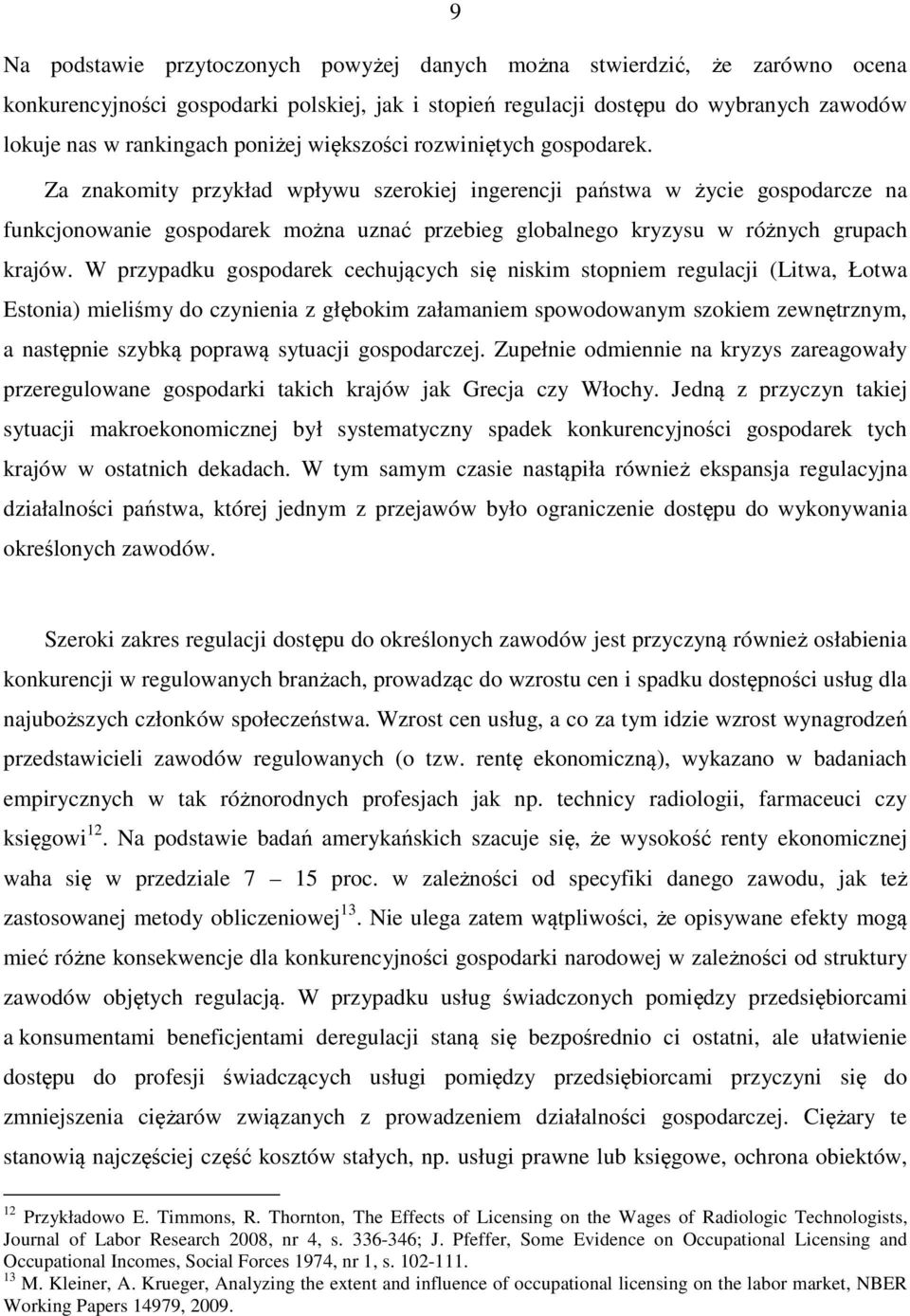 9

Na podstawie przytoczonych powyżej danych można stwierdzić, że zarówno ocena konkurencyjności gospodarki polskiej, jak i stopień regulacji dostępu do wybranych zawodów lokuje nas w rankingach poniżej większości rozwiniętych gospodarek.

Za znakomity przykład wpływu szerokiej ingerencji państwa w życie gospodarcze na funkcjonowanie gospodarek można uznać przebieg globalnego kryzysu w różnych grupach krajów. W przypadku gospodarek cechujących się niskim stopniem regulacji (Litwa, Łotwa Estonia) mieliśmy do czynienia z głębokim załamaniem spowodowanym szokiem zewnętrznym, a następnie szybką poprawą sytuacji gospodarczej. Zupełnie odmiennie na kryzys zareagowały przeregulowane gospodarki takich krajów jak Grecja czy Włochy. Jedną z przyczyn takiej sytuacji makroekonomicznej był systematyczny spadek konkurencyjności gospodarek tych krajów w ostatnich dekadach. W tym samym czasie nastąpiła również ekspansja regulacyjna działalności państwa, której jednym z przejawów było ograniczenie dostępu do wykonywania określonych zawodów.

Szeroki zakres regulacji dostępu do określonych zawodów jest przyczyną również osłabienia konkurencji w regulowanych branżach, prowadząc do wzrostu cen i spadku dostępności usług dla najuboższych członków społeczeństwa. Wzrost cen usług, a co za tym idzie wzrost wynagrodzeń przedstawicieli zawodów regulowanych (o tzw. rentę ekonomiczną), wykazano w badaniach empirycznych w tak różnorodnych profesjach jak np. technicy radiologii, farmaceuci czy księgowi$^{12}$. Na podstawie badań amerykańskich szacuje się, że wysokość renty ekonomicznej waha się w przedziale 7 – 15 proc. w zależności od specyfiki danego zawodu, jak też zastosowanej metody obliczeniowej$^{13}$. Nie ulega zatem wątpliwości, że opisywane efekty mogą mieć różne konsekwencje dla konkurencyjności gospodarki narodowej w zależności od struktury zawodów objętych regulacją. W przypadku usług świadczonych pomiędzy przedsiębiorcami a konsumentami beneficjentami deregulacji staną się bezpośrednio ci ostatni, ale ułatwienie dostępu do profesji świadczących usługi pomiędzy przedsiębiorcami przyczyni się do zmniejszenia ciężarów związanych z prowadzeniem działalności gospodarczej. Ciężary te stanowią najczęściej część kosztów stałych, np. usługi prawne lub księgowe, ochrona obiektów,

$^{12}$ Przykładowo E. Timmons, R. Thornton, The Effects of Licensing on the Wages of Radiologic Technologists, Journal of Labor Research 2008, nr 4, s. 336-346; J. Pfeffer, Some Evidence on Occupational Licensing and Occupational Incomes, Social Forces 1974, nr 1, s. 102-111.
$^{13}$ M. Kleiner, A. Krueger, Analyzing the extent and influence of occupational licensing on the labor market, NBER Working Papers 14979, 2009.